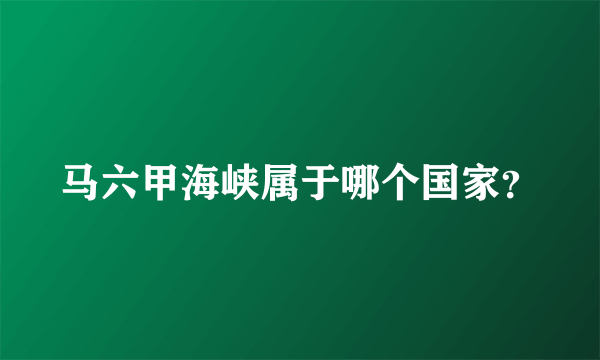 马六甲海峡属于哪个国家?